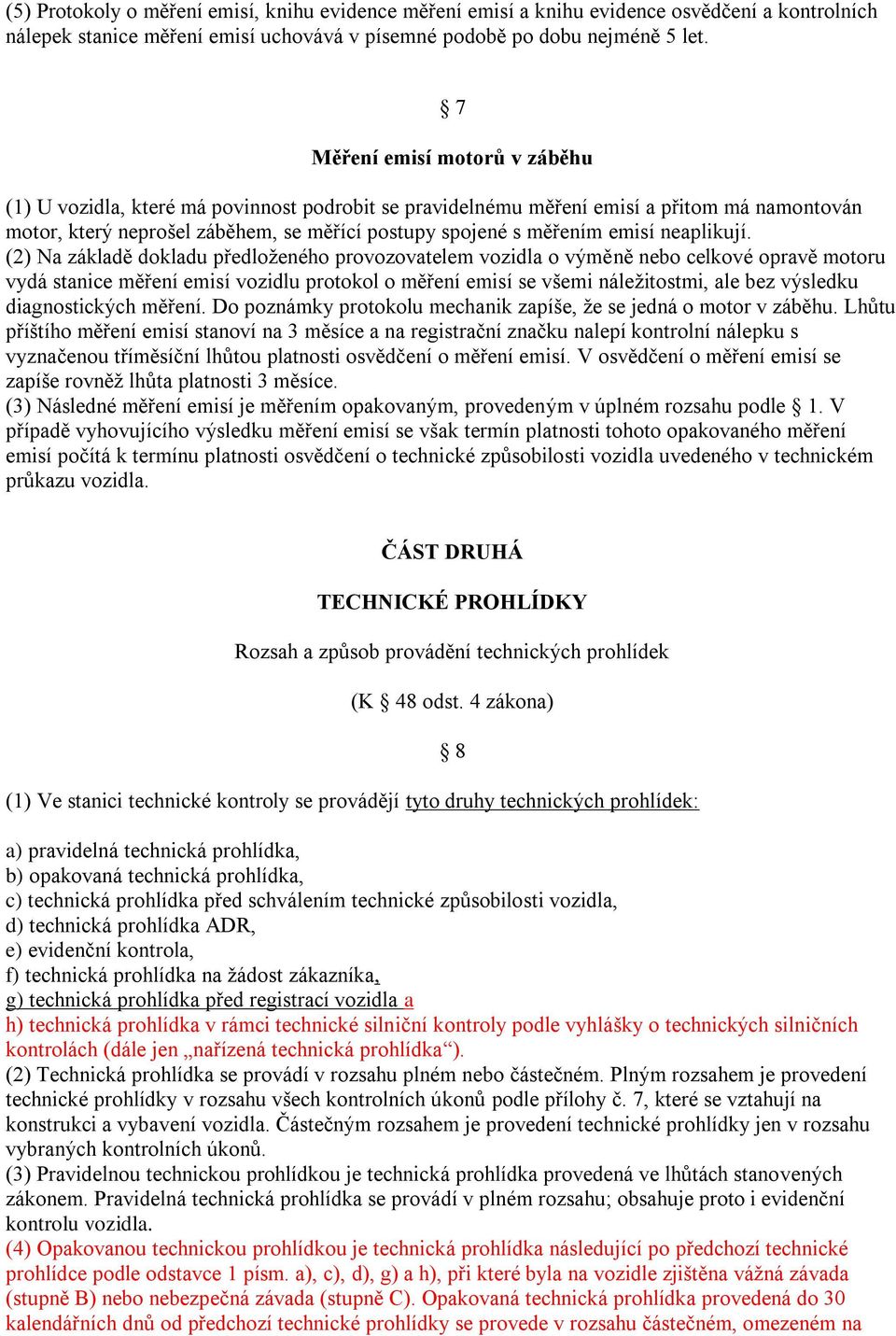 (5) Protokoly o měření emisí, knihu evidence měření emisí a knihu evidence osvědčení a kontrolních nálepek stanice měření emisí uchovává v písemné podobě po dobu nejméně 5 let.

§ 7

Měření emisí motorů v záběhu

(1) U vozidla, které má povinnost podrobit se pravidelnému měření emisí a přitom má namontován motor, který neprošel záběhem, se měřící postupy spojené s měřením emisí neaplikují.
(2) Na základě dokladu předloženého provozovatelem vozidla o výměně nebo celkové opravě motoru vydá stanice měření emisí vozidlu protokol o měření emisí se všemi náležitostmi, ale bez výsledku diagnostických měření. Do poznámky protokolu mechanik zapíše, že se jedná o motor v záběhu. Lhůtu příštího měření emisí stanoví na 3 měsíce a na registrační značku nalepí kontrolní nálepku s vyznačenou tříměsíční lhůtou platnosti osvědčení o měření emisí. V osvědčení o měření emisí se zapíše rovněž lhůta platnosti 3 měsíce.
(3) Následné měření emisí je měřením opakovaným, provedeným v úplném rozsahu podle § 1. V případě vyhovujícího výsledku měření emisí se však termín platnosti tohoto opakovaného měření emisí počítá k termínu platnosti osvědčení o technické způsobilosti vozidla uvedeného v technickém průkazu vozidla.

ČÁST DRUHÁ

TECHNICKÉ PROHLÍDKY

Rozsah a způsob provádění technických prohlídek

(K § 48 odst. 4 zákona)

§ 8

(1) Ve stanici technické kontroly se provádějí tyto druhy technických prohlídek:

a) pravidelná technická prohlídka,
b) opakovaná technická prohlídka,
c) technická prohlídka před schválením technické způsobilosti vozidla,
d) technická prohlídka ADR,
e) evidenční kontrola,
f) technická prohlídka na žádost zákazníka,
g) technická prohlídka před registrací vozidla a
h) technická prohlídka v rámci technické silniční kontroly podle vyhlášky o technických silničních kontrolách (dále jen „nařízená technická prohlídka“).
(2) Technická prohlídka se provádí v rozsahu plném nebo částečném. Plným rozsahem je provedení technické prohlídky v rozsahu všech kontrolních úkonů podle přílohy č. 7, které se vztahují na konstrukci a vybavení vozidla. Částečným rozsahem je provedení technické prohlídky jen v rozsahu vybraných kontrolních úkonů.
(3) Pravidelnou technickou prohlídkou je technická prohlídka provedená ve lhůtách stanovených zákonem. Pravidelná technická prohlídka se provádí v plném rozsahu; obsahuje proto i evidenční kontrolu vozidla.
(4) Opakovanou technickou prohlídkou je technická prohlídka následující po předchozí technické prohlídce podle odstavce 1 písm. a), c), d), g) a h), při které byla na vozidle zjištěna vážná závada (stupně B) nebo nebezpečná závada (stupně C). Opakovaná technická prohlídka provedená do 30 kalendářních dnů od předchozí technické prohlídky se provede v rozsahu částečném, omezeném na